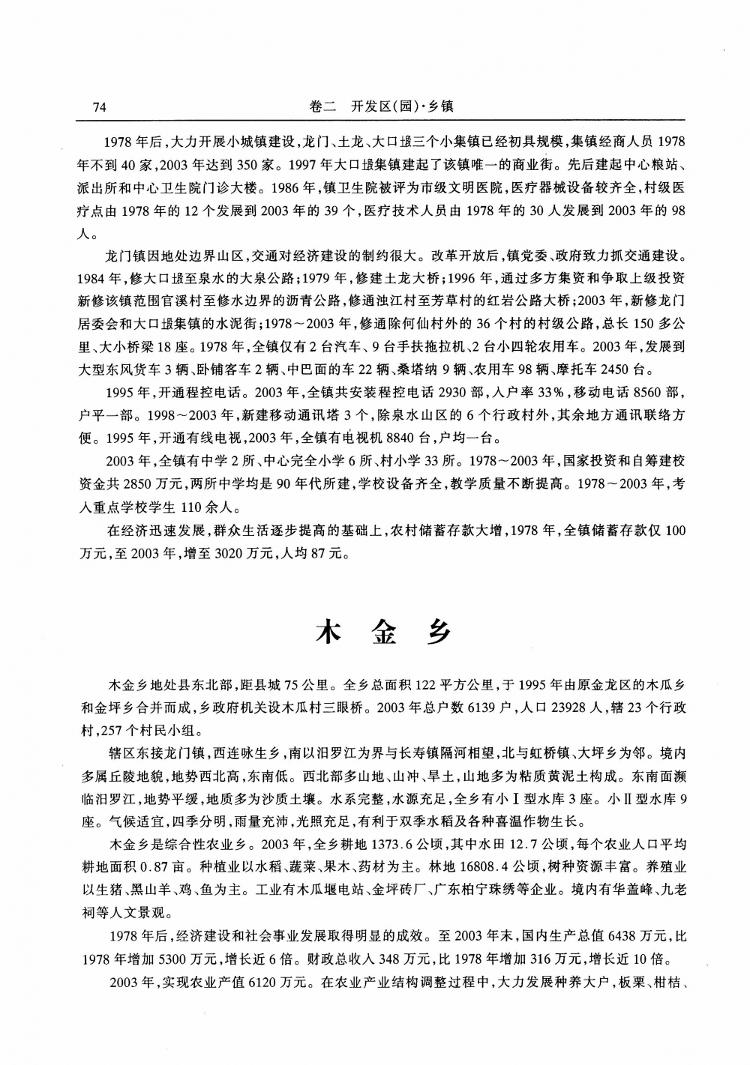 74　　卷二　开发区(园)·乡镇

1978年后，大力开展小城镇建设，龙门、土龙、大口塅三个小集镇已经初具规模，集镇经商人员1978年不到40家，2003年达到350家。1997年大口塅集镇建起了该镇唯一的商业街。先后建起中心粮站、派出所和中心卫生院门诊大楼。1986年，镇卫生院被评为市级文明医院，医疗器械设备较齐全，村级医疗点由1978年的12个发展到2003年的39个，医疗技术人员由1978年的30人发展到2003年的98人。

龙门镇因地处边界山区，交通对经济建设的制约很大。改革开放后，镇党委、政府致力抓交通建设。1984年，修大口塅至泉水的大泉公路；1979年，修建土龙大桥；1996年，通过多方集资和争取上级投资新修该镇范围官溪村至修水边界的沥青公路，修通浊江村至芳草村的红岩公路大桥；2003年，新修龙门居委会和大口塅集镇的水泥街；1978～2003年，修通除何仙村外的36个村的村级公路，总长150多公里、大小桥梁18座。1978年，全镇仅有2台汽车、9台手扶拖拉机、2台小四轮农用车。2003年，发展到大型东风货车3辆、卧铺客车2辆、中巴面的车22辆、桑塔纳9辆、农用车98辆、摩托车2450台。

1995年，开通程控电话。2003年，全镇共安装程控电话2930部，入户率33%，移动电话8560部，户平一部。1998～2003年，新建移动通讯塔3个，除泉水山区的6个行政村外，其余地方通讯联络方便。1995年，开通有线电视，2003年，全镇有电视机8840台，户均一台。

2003年，全镇有中学2所、中心完全小学6所、村小学33所。1978～2003年，国家投资和自筹建校资金共2850万元，两所中学均是90年代所建，学校设备齐全，教学质量不断提高。1978～2003年，考入重点学校学生110余人。

在经济迅速发展，群众生活逐步提高的基础上，农村储蓄存款大增，1978年，全镇储蓄存款仅100万元，至2003年，增至3020万元，人均87元。

木　金　乡

木金乡地处县东北部，距县城75公里。全乡总面积122平方公里，于1995年由原金龙区的木瓜乡和金坪乡合并而成，乡政府机关设木瓜村三眼桥。2003年总户数6139户，人口23928人，辖23个行政村，257个村民小组。

辖区东接龙门镇，西连咏生乡，南以汨罗江为界与长寿镇隔河相望，北与虹桥镇、大坪乡为邻。境内多属丘陵地貌，地势西北高，东南低。西北部多山地、山冲、旱土，山地多为粘质黄泥土构成。东南面濒临汨罗江，地势平缓，地质多为沙质土壤。水系完整，水源充足，全乡有小Ⅰ型水库3座。小Ⅱ型水库9座。气候适宜，四季分明，雨量充沛，光照充足，有利于双季水稻及各种喜温作物生长。

木金乡是综合性农业乡。2003年，全乡耕地1373.6公顷，其中水田12.7公顷，每个农业人口平均耕地面积0.87亩。种植业以水稻、蔬菜、果木、药材为主。林地16808.4公顷，树种资源丰富。养殖业以生猪、黑山羊、鸡、鱼为主。工业有木瓜堰电站、金坪砖厂、广东柏宁珠绣等企业。境内有华盖峰、九老祠等人文景观。

1978年后，经济建设和社会事业发展取得明显的成效。至2003年末，国内生产总值6438万元，比1978年增加5300万元，增长近6倍。财政总收入348万元，比1978年增加316万元，增长近10倍。

2003年，实现农业产值6120万元。在农业产业结构调整过程中，大力发展种养大户，板栗、柑桔、